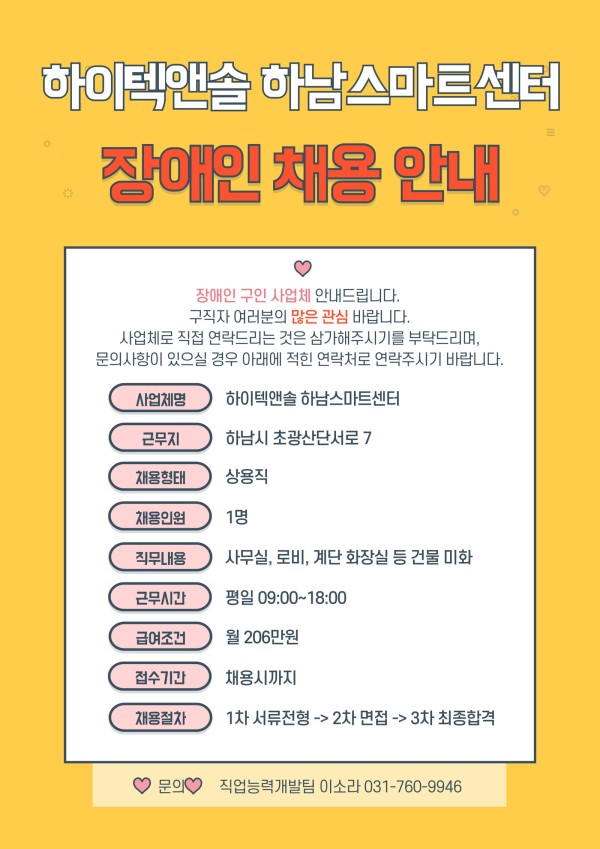 하이텍앤솔 하남스마트센터

장애인 채용 안내

장애인 구인 사업체 안내드립니다.
구직자 여러분의 많은 관심 바랍니다.
사업체로 직접 연락드리는 것은 삼가해주시기를 부탁드리며,
문의사항이 있으실 경우 아래에 적힌 연락처로 연락주시기 바랍니다.

사업체명 하이텍앤솔 하남스마트센터
근무지 하남시 초광산단서로 7
채용형태 상용직
채용인원 1명
직무내용 사무실, 로비, 계단 화장실 등 건물 미화
근무시간 평일 09:00~18:00
급여조건 월 206만원
접수기간 채용시까지
채용절차 1차 서류전형 -> 2차 면접 -> 3차 최종합격

문의 직업능력개발팀 이소라 031-760-9946